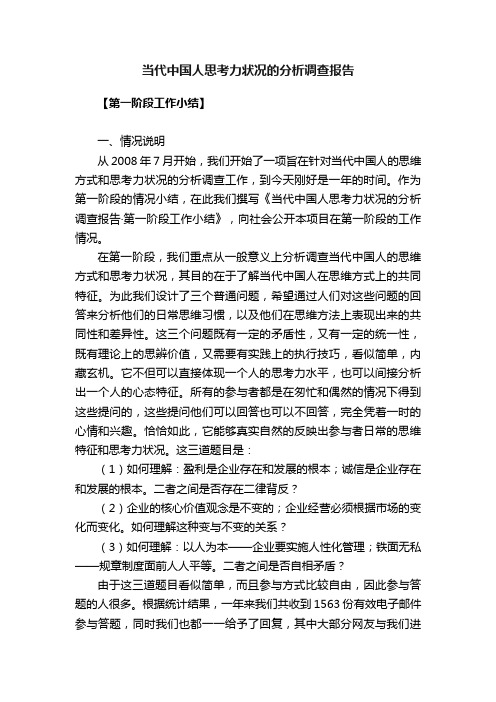 当代中国人思考力状况的分析调查报告

【第一阶段工作小结】

一、情况说明

从 2008 年 7 月开始，我们开始了一项旨在针对当代中国人的思维方式和思考力状况的分析调查工作，到今天刚好是一年的时间。作为第一阶段的情况小结，在此我们撰写《当代中国人思考力状况的分析调查报告·第一阶段工作小结》，向社会公开本项目在第一阶段的工作情况。

在第一阶段，我们重点从一般意义上分析调查当代中国人的思维方式和思考力状况，其目的在于了解当代中国人在思维方式上的共同特征。为此我们设计了三个普通问题，希望通过人们对这些问题的回答来分析他们的日常思维习惯，以及他们在思维方法上表现出来的共同性和差异性。这三个问题既有一定的矛盾性，又有一定的统一性，既有理论上的思辨价值，又需要有实践上的执行技巧，看似简单，内藏玄机。它不但可以直接体现一个人的思考力水平，也可以间接分析出一个人的心态特征。所有的参与者都是在匆忙和偶然的情况下得到这些提问的，这些提问他们可以回答也可以不回答，完全凭着一时的心情和兴趣。恰恰如此，它能够真实自然的反映出参与者日常的思维特征和思考力状况。这三道题目是：

（1）如何理解：盈利是企业存在和发展的根本；诚信是企业存在和发展的根本。二者之间是否存在二律背反？

（2）企业的核心价值观念是不变的；企业经营必须根据市场的变化而变化。如何理解这种变与不变的关系？

（3）如何理解：以人为本——企业要实施人性化管理；铁面无私——规章制度面前人人平等。二者之间是否自相矛盾？

由于这三道题目看似简单，而且参与方式比较自由，因此参与答题的人很多。根据统计结果，一年来我们共收到 1563 份有效电子邮件参与答题，同时我们也都一一给予了回复，其中大部分网友与我们进